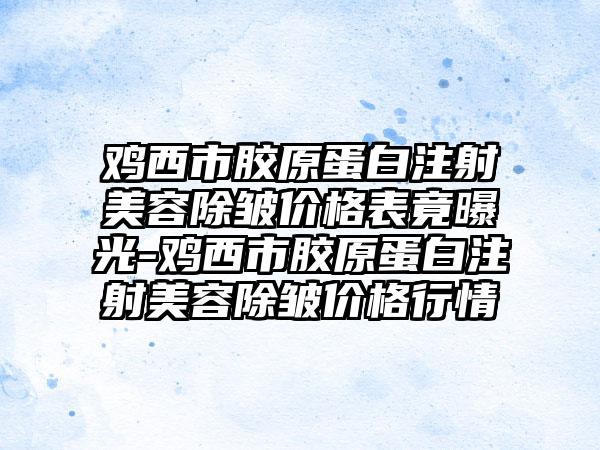 鸡西市胶原蛋白注射美容除皱价格表竟曝光-鸡西市胶原蛋白注射美容除皱价格行情